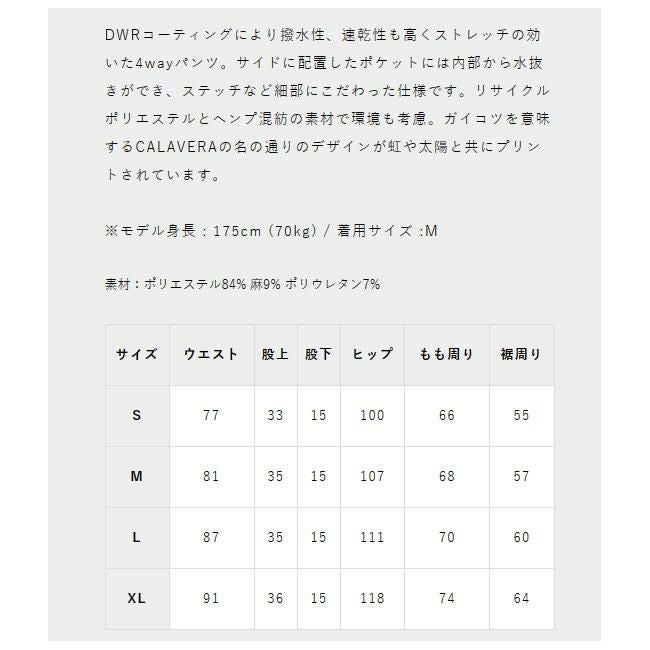 DWRコーティングにより撥水性、速乾性も高くストレッチの効いた4wayパンツ。サイドに配置したポケットには内部から水抜きができ、ステッチなど細部にこだわった仕様です。リサイクルポリエステルとヘンプ混紡の素材で環境も考慮。ガイコツを意味するCALAVERAの名の通りのデザインが虹や太陽と共にプリントされています。

※モデル身長：175cm（70kg）/ 着用サイズ :M

素材：ポリエステル84% 麻9% ポリウレタン7%

| サイズ | ウエスト | 股上 | 股下 | ヒップ | もも周り | 裾周り |
|---|---|---|---|---|---|---|
| S | 77 | 33 | 15 | 100 | 66 | 55 |
| M | 81 | 35 | 15 | 107 | 68 | 57 |
| L | 87 | 35 | 15 | 111 | 70 | 60 |
| XL | 91 | 36 | 15 | 118 | 74 | 64 |